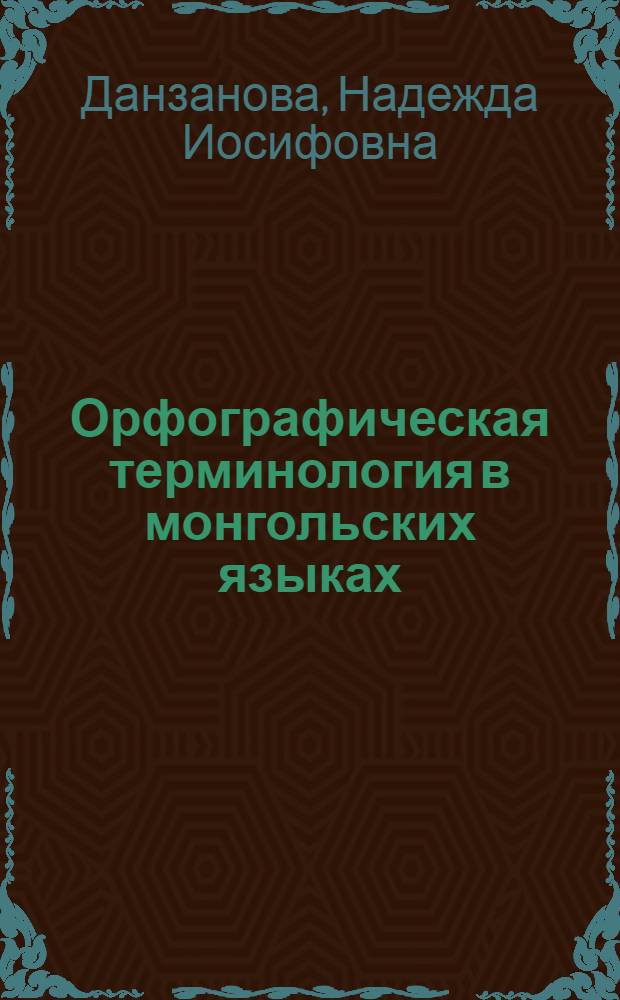 Данзанова, Надежда Иосифовна

Орфографическая терминология в монгольских языках